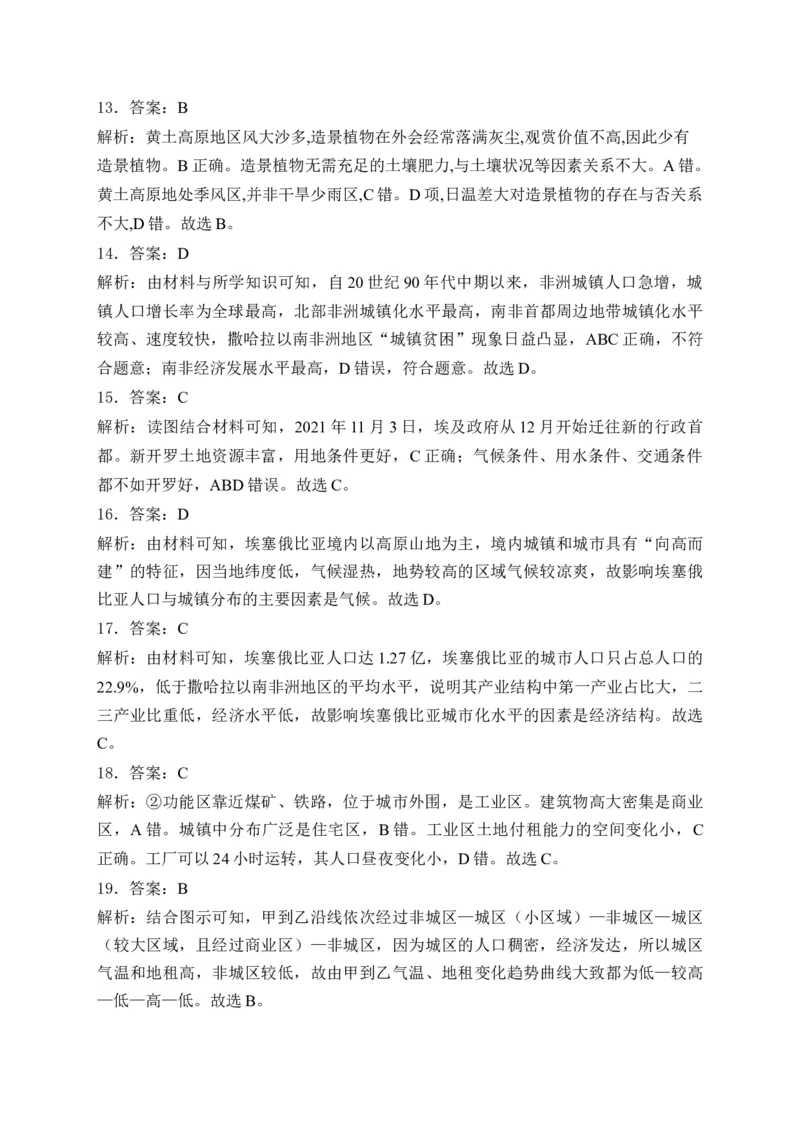 13．答案：B
解析：黄土高原地区风大沙多,造景植物在外会经常落满灰尘,观赏价值不高,因此少有造景植物。B 正确。造景植物无需充足的土壤肥力,与土壤状况等因素关系不大。A 错。黄土高原地处季风区,并非干旱少雨区,C 错。D 项,日温差大对造景植物的存在与否关系不大,D 错。故选 B。
14．答案：D
解析：由材料与所学知识可知，自 20 世纪 90 年代中期以来，非洲城镇人口急增，城镇人口增长率为全球最高，北部非洲城镇化水平最高，南非首都周边地带城镇化水平较高、速度较快，撒哈拉以南非洲地区“城镇贫困”现象日益凸显，ABC 正确，不符合题意；南非经济发展水平最高，D 错误，符合题意。故选 D。
15．答案：C
解析：读图结合材料可知，2021 年 11 月 3 日，埃及政府从 12 月开始迁往新的行政首都。新开罗土地资源丰富，用地条件更好，C 正确；气候条件、用水条件、交通条件都不如开罗好，ABD 错误。故选 C。
16．答案：D
解析：由材料可知，埃塞俄比亚境内以高原山地为主，境内城镇和城市具有“向高而建”的特征，因当地纬度低，气候湿热，地势较高的区域气候较凉爽，故影响埃塞俄比亚人口与城镇分布的主要因素是气候。故选 D。
17．答案：C
解析：由材料可知，埃塞俄比亚人口达 1.27 亿，埃塞俄比亚的城市人口只占总人口的 22.9%，低于撒哈拉以南非洲地区的平均水平，说明其产业结构中第一产业占比大，二三产业比重低，经济水平低，故影响埃塞俄比亚城市化水平的因素是经济结构。故选 C。
18．答案：C
解析：②功能区靠近煤矿、铁路，位于城市外围，是工业区。建筑物高大密集是商业区，A 错。城镇中分布广泛是住宅区，B 错。工业区土地付租能力的空间变化小，C 正确。工厂可以 24 小时运转，其人口昼夜变化小，D 错。故选 C。
19．答案：B
解析：结合图示可知，甲到乙沿线依次经过非城区—城区（小区域）—非城区—城区（较大区域，且经过商业区）—非城区，因为城区的人口稠密，经济发达，所以城区气温和地租高，非城区较低，故由甲到乙气温、地租变化趋势曲线大致都为低—较高—低—高—低。故选 B。